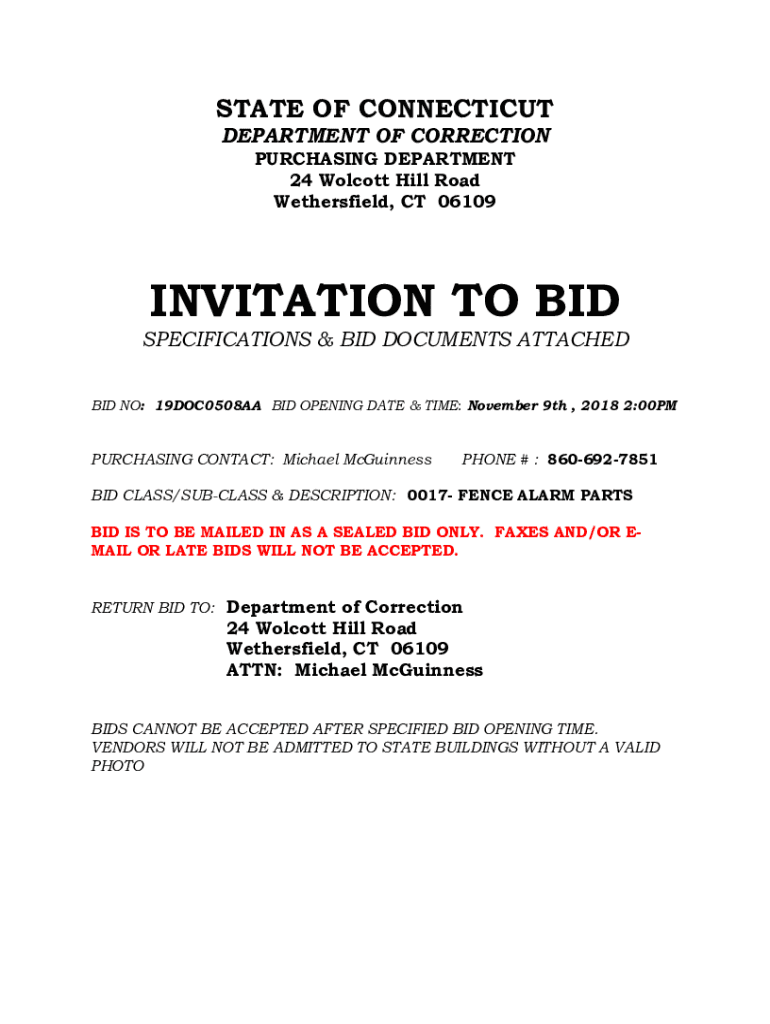 STATE OF CONNECTICUT
DEPARTMENT OF CORRECTION
PURCHASING DEPARTMENT
24 Wolcott Hill Road
Wethersfield, CT 06109

INVITATION TO BID
SPECIFICATIONS & BID DOCUMENTS ATTACHED

BID NO: 19DOC0508AA BID OPENING DATE & TIME: November 9th , 2018 2:00PM

PURCHASING CONTACT: Michael McGuinness PHONE # : 860-692-7851

BID CLASS/SUB-CLASS & DESCRIPTION: 0017- FENCE ALARM PARTS

BID IS TO BE MAILED IN AS A SEALED BID ONLY. FAXES AND/OR E-MAIL OR LATE BIDS WILL NOT BE ACCEPTED.

RETURN BID TO: Department of Correction
24 Wolcott Hill Road
Wethersfield, CT 06109
ATTN: Michael McGuinness

BIDS CANNOT BE ACCEPTED AFTER SPECIFIED BID OPENING TIME. VENDORS WILL NOT BE ADMITTED TO STATE BUILDINGS WITHOUT A VALID PHOTO